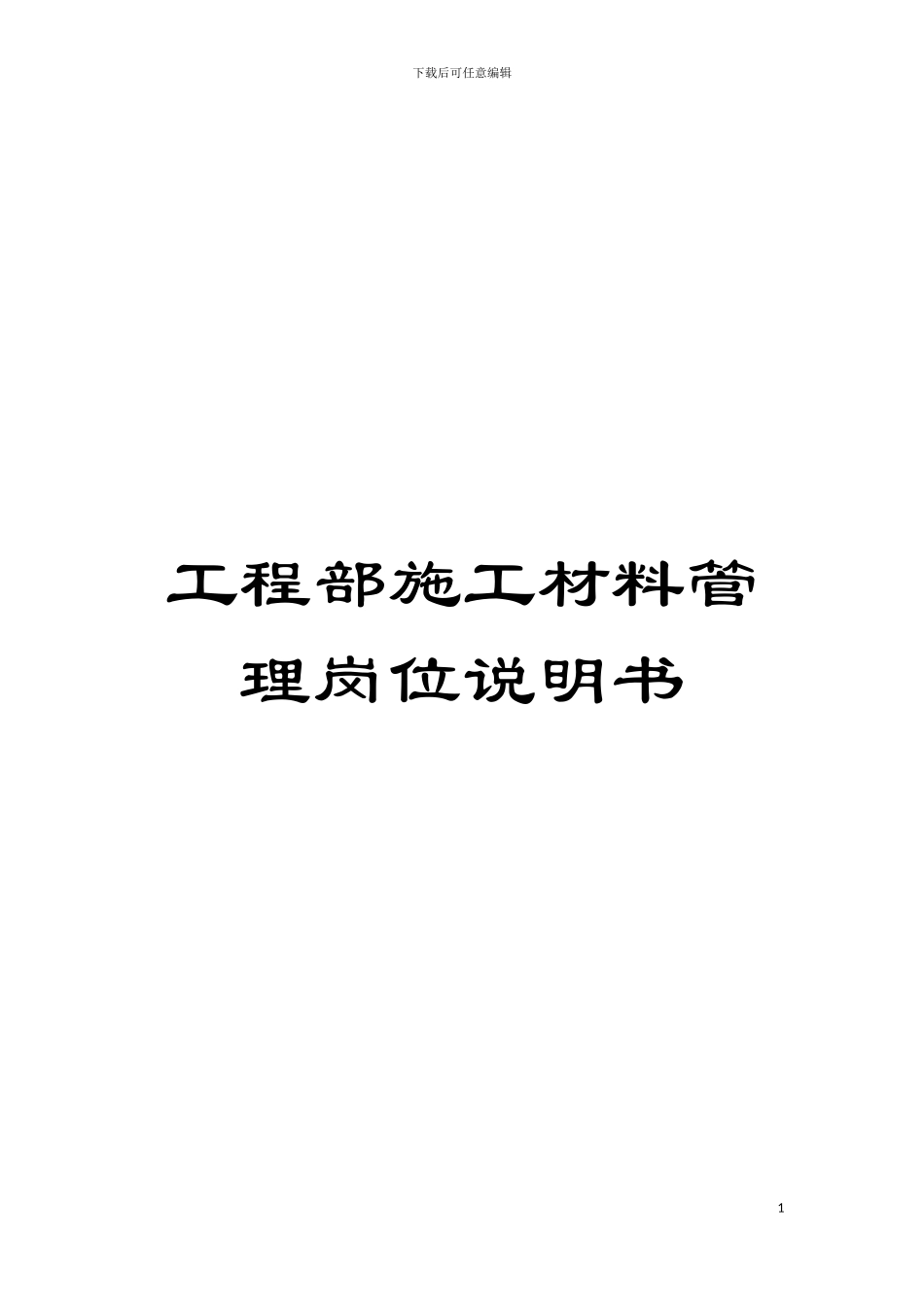 下载后可任意编辑

工程部施工材料管理岗位说明书

1